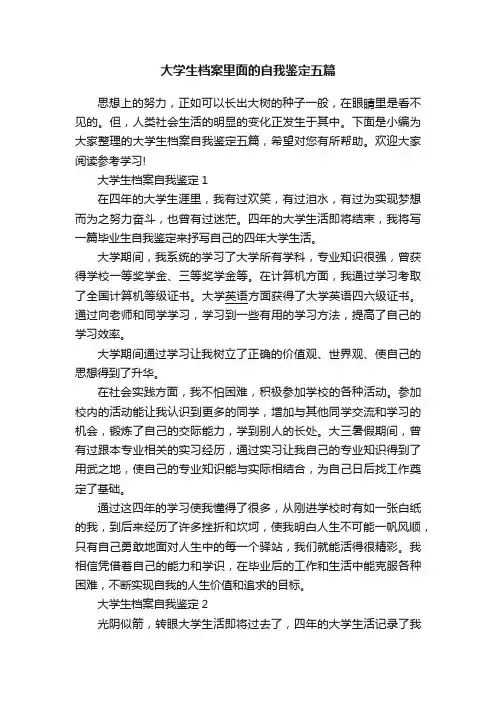 大学生档案里面的自我鉴定五篇

思想上的努力，正如可以长出大树的种子一般，在眼睛里是看不见的。但，人类社会生活的明显的变化正发生于其中。下面是小编为大家整理的大学生档案自我鉴定五篇，希望对您有所帮助。欢迎大家阅读参考学习!

大学生档案自我鉴定 1

在四年的大学生涯里，我有过欢笑，有过泪水，有过为实现梦想而为之努力奋斗，也曾有过迷茫。四年的大学生活即将结束，我将写一篇毕业生自我鉴定来抒写自己的四年大学生活。

大学期间，我系统的学习了大学所有学科，专业知识很强，曾获得学校一等奖学金、三等奖学金等。在计算机方面，我通过学习考取了全国计算机等级证书。大学英语方面获得了大学英语四六级证书。通过向老师和同学学习，学习到一些有用的学习方法，提高了自己的学习效率。

大学期间通过学习让我树立了正确的价值观、世界观、使自己的思想得到了升华。

在社会实践方面，我不怕困难，积极参加学校的各种活动。参加校内的活动能让我认识到更多的同学，增加与其他同学交流和学习的机会，锻炼了自己的交际能力，学到别人的长处。大三暑假期间，曾有过跟本专业相关的实习经历，通过实习让我自己的专业知识得到了用武之地，使自己的专业知识能与实际相结合，为自己日后找工作奠定了基础。

通过这四年的学习使我懂得了很多，从刚进学校时有如一张白纸的我，到后来经历了许多挫折和坎坷，使我明白人生不可能一帆风顺，只有自己勇敢地面对人生中的每一个驿站，我们就能活得很精彩。我相信凭借着自己的能力和学识，在毕业后的工作和生活中能克服各种困难，不断实现自我的人生价值和追求的目标。

大学生档案自我鉴定 2

光阴似箭，转眼大学生活即将过去了，四年的大学生活记录了我